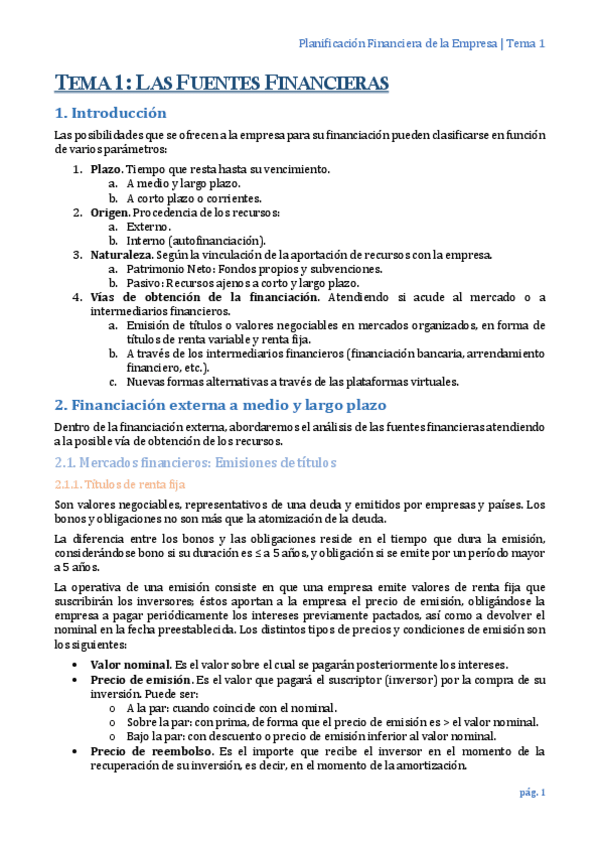 Planificación Financiera de la Empresa | Tema 1

TEMA 1: LAS FUENTES FINANCIERAS

1. Introducción

Las posibilidades que se ofrecen a la empresa para su financiación pueden clasificarse en función de varios parámetros:

1. Plazo. Tiempo que resta hasta su vencimiento.
   a. A medio y largo plazo.
   b. A corto plazo o corrientes.
2. Origen. Procedencia de los recursos:
   a. Externo.
   b. Interno (autofinanciación).
3. Naturaleza. Según la vinculación de la aportación de recursos con la empresa.
   a. Patrimonio Neto: Fondos propios y subvenciones.
   b. Pasivo: Recursos ajenos a corto y largo plazo.
4. Vías de obtención de la financiación. Atendiendo si acude al mercado o a intermediarios financieros.
   a. Emisión de títulos o valores negociables en mercados organizados, en forma de títulos de renta variable y renta fija.
   b. A través de los intermediarios financieros (financiación bancaria, arrendamiento financiero, etc.).
   c. Nuevas formas alternativas a través de las plataformas virtuales.

2. Financiación externa a medio y largo plazo

Dentro de la financiación externa, abordaremos el análisis de las fuentes financieras atendiendo a la posible vía de obtención de los recursos.

2.1. Mercados financieros: Emisiones de títulos

2.1.1. Títulos de renta fija

Son valores negociables, representativos de una deuda y emitidos por empresas y países. Los bonos y obligaciones no son más que la atomización de la deuda.

La diferencia entre los bonos y las obligaciones reside en el tiempo que dura la emisión, considerándose bono si su duración es ≤ a 5 años, y obligación si se emite por un período mayor a 5 años.

La operativa de una emisión consiste en que una empresa emite valores de renta fija que suscribirán los inversores; éstos aportan a la empresa el precio de emisión, obligándose la empresa a pagar periódicamente los intereses previamente pactados, así como a devolver el nominal en la fecha preestablecida. Los distintos tipos de precios y condiciones de emisión son los siguientes:

• Valor nominal. Es el valor sobre el cual se pagarán posteriormente los intereses.
• Precio de emisión. Es el valor que pagará el suscriptor (inversor) por la compra de su inversión. Puede ser:
   o A la par: cuando coincide con el nominal.
   o Sobre la par: con prima, de forma que el precio de emisión es > el valor nominal.
   o Bajo la par: con descuento o precio de emisión inferior al valor nominal.
• Precio de reembolso. Es el importe que recibe el inversor en el momento de la recuperación de su inversión, es decir, en el momento de la amortización.

pág. 1